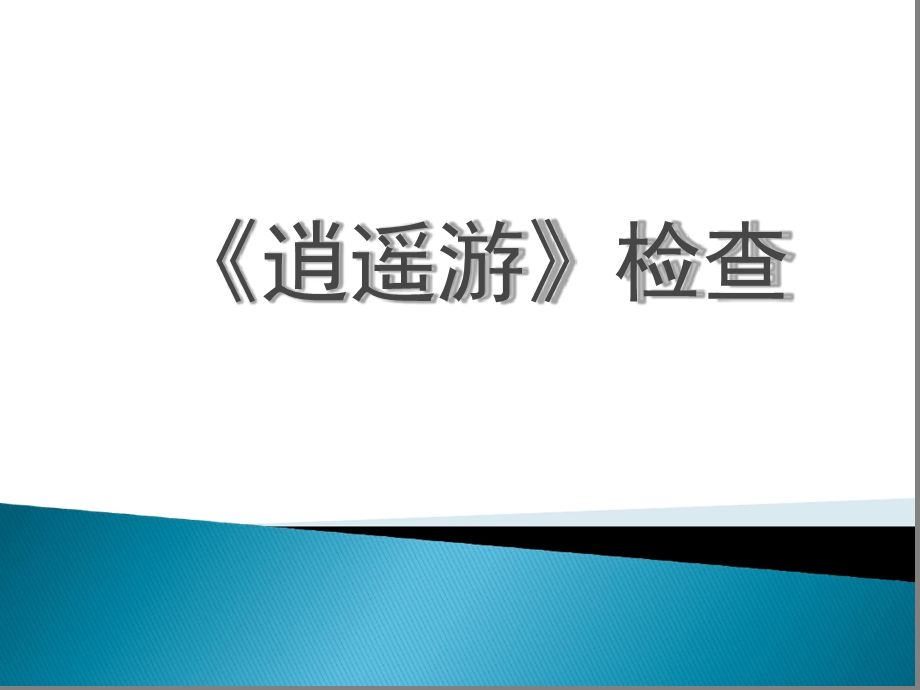 《逍遥游》检查